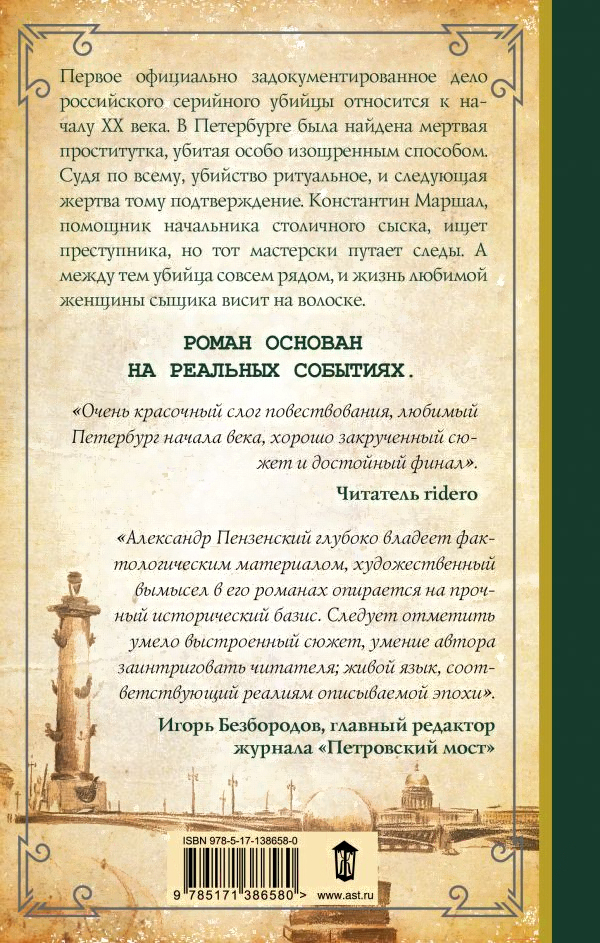 Первое официально задокументированное дело российского серийного убийцы относится к началу XX века. В Петербурге была найдена мертвая проститутка, убитая особо изощренным способом. Судя по всему, убийство ритуальное, и следующая жертва тому подтверждение. Константин Маршал, помощник начальника столичного сыска, ищет преступника, но тот мастерски путает следы. А между тем убийца совсем рядом, и жизнь любимой женщины сыщика висит на волоске.

РОМАН ОСНОВАН НА РЕАЛЬНЫХ СОБЫТИЯХ.

«Очень красочный слог повествования, любимый Петербург начала века, хорошо закрученный сюжет и достойный финал».

Читатель ridero

«Александр Пензенский глубоко владеет фактологическим материалом, художественный вымысел в его романах опирается на прочный исторический базис. Следует отметить умело выстроенный сюжет, умение автора заинтриговать читателя; живой язык, соответствующий реалиям описываемой эпохи».

Игорь Безбородов, главный редактор журнала «Петровский мост»

ISBN 978-5-17-138658-0

9 785171 386580 >

www.ast.ru